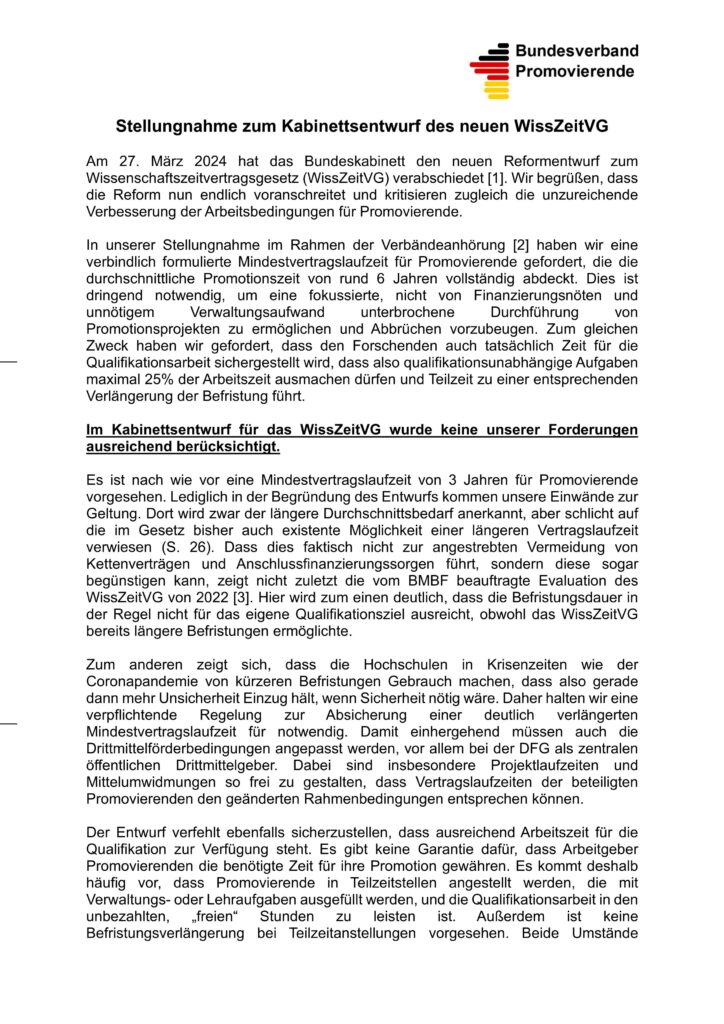 Bundesverband
Promovierende

Stellungnahme zum Kabinettsentwurf des neuen WissZeitVG

Am 27. März 2024 hat das Bundeskabinett den neuen Reformentwurf zum Wissenschaftszeitvertragsgesetz (WissZeitVG) verabschiedet [1]. Wir begrüßen, dass die Reform nun endlich voranschreitet und kritisieren zugleich die unzureichende Verbesserung der Arbeitsbedingungen für Promovierende.

In unserer Stellungnahme im Rahmen der Verbändeanhörung [2] haben wir eine verbindlich formulierte Mindestvertragslaufzeit für Promovierende gefordert, die die durchschnittliche Promotionszeit von rund 6 Jahren vollständig abdeckt. Dies ist dringend notwendig, um eine fokussierte, nicht von Finanzierungsnöten und unnötigem Verwaltungsaufwand unterbrochene Durchführung von Promotionsprojekten zu ermöglichen und Abbrüchen vorzubeugen. Zum gleichen Zweck haben wir gefordert, dass den Forschenden auch tatsächlich Zeit für die Qualifikationsarbeit sichergestellt wird, dass also qualifikationsunabhängige Aufgaben maximal 25% der Arbeitszeit ausmachen dürfen und Teilzeit zu einer entsprechenden Verlängerung der Befristung führt.

Im Kabinettsentwurf für das WissZeitVG wurde keine unserer Forderungen ausreichend berücksichtigt.

Es ist nach wie vor eine Mindestvertragslaufzeit von 3 Jahren für Promovierende vorgesehen. Lediglich in der Begründung des Entwurfs kommen unsere Einwände zur Geltung. Dort wird zwar der längere Durchschnittsbedarf anerkannt, aber schlicht auf die im Gesetz bisher auch existente Möglichkeit einer längeren Vertragslaufzeit verwiesen (S. 26). Dass dies faktisch nicht zur angestrebten Vermeidung von Kettenverträgen und Anschlussfinanzierungssorgen führt, sondern diese sogar begünstigen kann, zeigt nicht zuletzt die vom BMBF beauftragte Evaluation des WissZeitVG von 2022 [3]. Hier wird zum einen deutlich, dass die Befristungsdauer in der Regel nicht für das eigene Qualifikationsziel ausreicht, obwohl das WissZeitVG bereits längere Befristungen ermöglichte.

Zum anderen zeigt sich, dass die Hochschulen in Krisenzeiten wie der Coronapandemie von kürzeren Befristungen Gebrauch machen, dass also gerade dann mehr Unsicherheit Einzug hält, wenn Sicherheit nötig wäre. Daher halten wir eine verpflichtende Regelung zur Absicherung einer deutlich verlängerten Mindestvertragslaufzeit für notwendig. Damit einhergehend müssen auch die Drittmittelförderbedingungen angepasst werden, vor allem bei der DFG als zentralen öffentlichen Drittmittelgeber. Dabei sind insbesondere Projektlaufzeiten und Mittelumwidmungen so frei zu gestalten, dass Vertragslaufzeiten der beteiligten Promovierenden den geänderten Rahmenbedingungen entsprechen können.

Der Entwurf verfehlt ebenfalls sicherzustellen, dass ausreichend Arbeitszeit für die Qualifikation zur Verfügung steht. Es gibt keine Garantie dafür, dass Arbeitgeber Promovierenden die benötigte Zeit für ihre Promotion gewähren. Es kommt deshalb häufig vor, dass Promovierende in Teilzeitstellen angestellt werden, die mit Verwaltungs- oder Lehraufgaben ausgefüllt werden, und die Qualifikationsarbeit in den unbezahlten, „freien“ Stunden zu leisten ist. Außerdem ist keine Befristungsverlängerung bei Teilzeitanstellungen vorgesehen. Beide Umstände